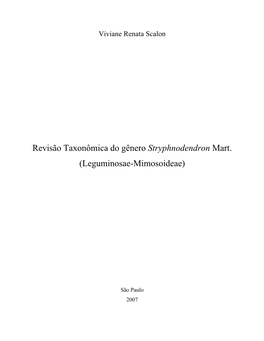 Viviane Renata Scalon

Revisão Taxonômica do gênero Stryphnodendron Mart.
(Leguminosae-Mimosoideae)

São Paulo
2007